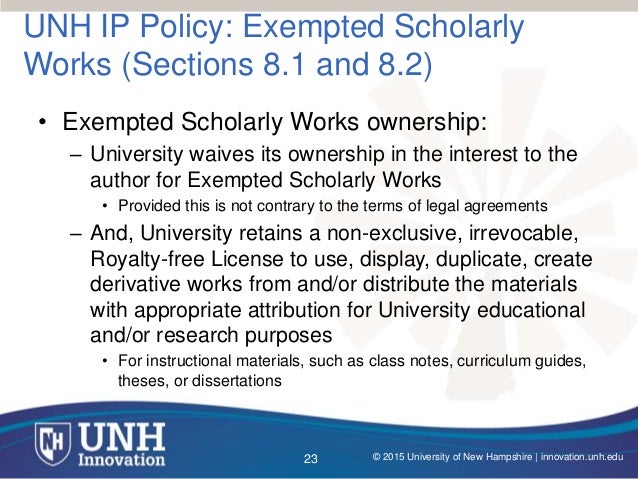 UNH IP Policy: Exempted Scholarly Works (Sections 8.1 and 8.2)

• Exempted Scholarly Works ownership:
– University waives its ownership in the interest to the author for Exempted Scholarly Works
• Provided this is not contrary to the terms of legal agreements
– And, University retains a non-exclusive, irrevocable, Royalty-free License to use, display, duplicate, create derivative works from and/or distribute the materials with appropriate attribution for University educational and/or research purposes
• For instructional materials, such as class notes, curriculum guides, theses, or dissertations

NH UNH Innovation

23

© 2015 University of New Hampshire | innovation.unh.edu